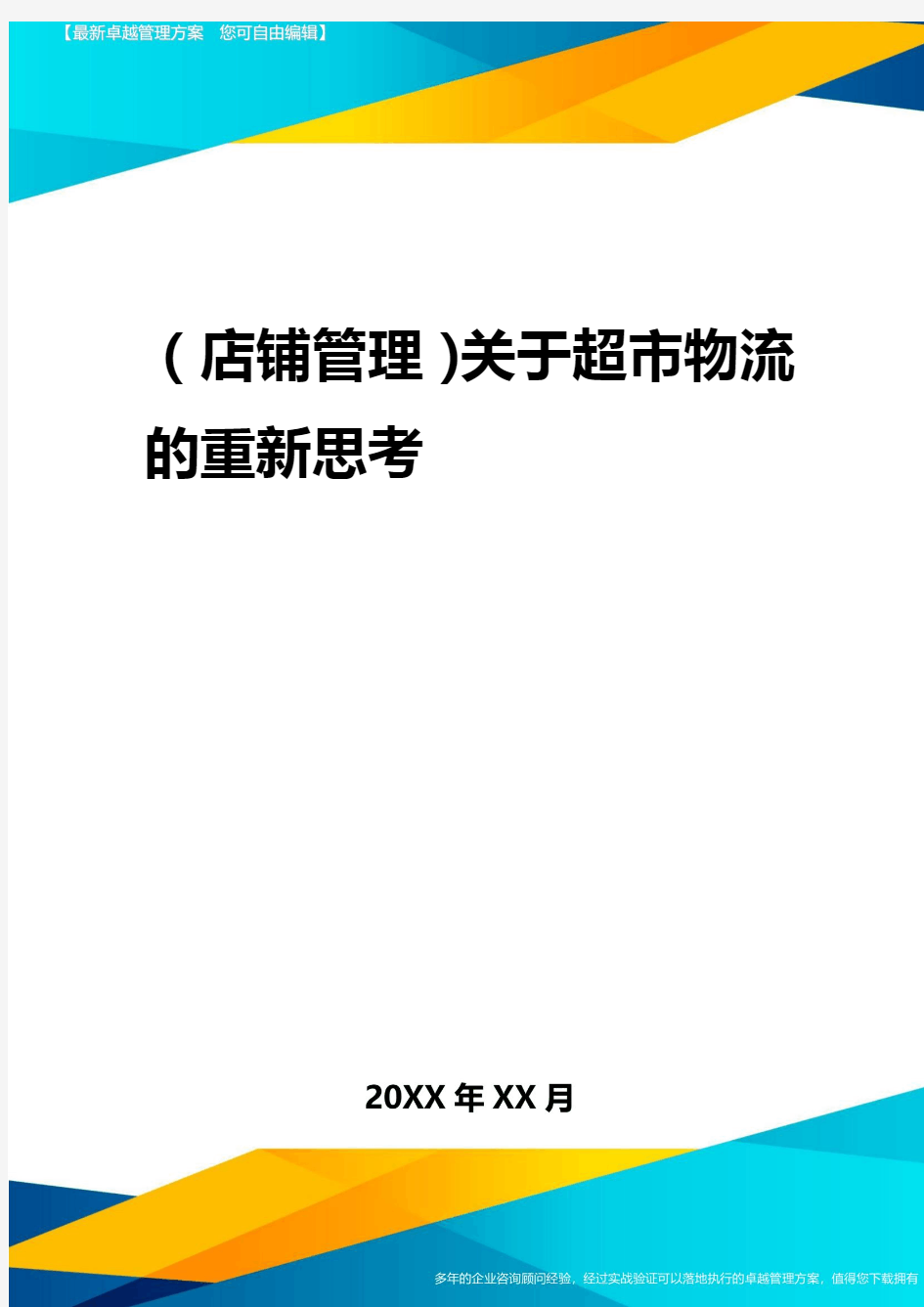 【最新卓越管理方案 您可自由编辑】

(店铺管理)关于超市物流的重新思考

20XX年XX月

多年的企业咨询顾问经验，经过实战验证可以落地执行的卓越管理方案，值得您下载拥有